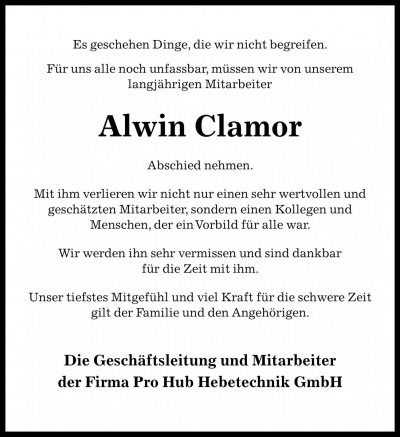 Es geschehen Dinge, die wir nicht begreifen.

Für uns alle noch unfassbar, müssen wir von unserem langjährigen Mitarbeiter

Alwin Clamor

Abschied nehmen.

Mit ihm verlieren wir nicht nur einen sehr wertvollen und geschätzten Mitarbeiter, sondern einen Kollegen und Menschen, der ein Vorbild für alle war.

Wir werden ihn sehr vermissen und sind dankbar für die Zeit mit ihm.

Unser tiefstes Mitgefühl und viel Kraft für die schwere Zeit gilt der Familie und den Angehörigen.

Die Geschäftsleitung und Mitarbeiter der Firma Pro Hub Hebetechnik GmbH